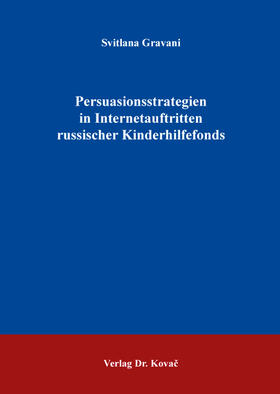 Svitlana Gravani

Persuasionsstrategien in Internetauftritten russischer Kinderhilfefonds

Verlag Dr. Kovač